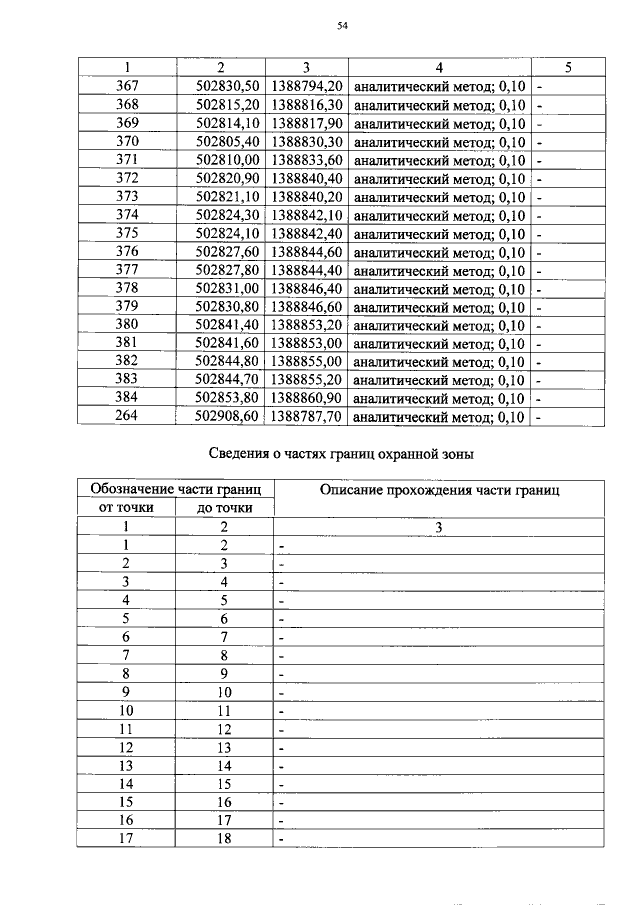 54

| 1 | 2 | 3 | 4 | 5 |
|---|---|---|---|---|
| 367 | 502830,50 | 1388794,20 | аналитический метод; 0,10 | - |
| 368 | 502815,20 | 1388816,30 | аналитический метод; 0,10 | - |
| 369 | 502814,10 | 1388817,90 | аналитический метод; 0,10 | - |
| 370 | 502805,40 | 1388830,30 | аналитический метод; 0,10 | - |
| 371 | 502810,00 | 1388833,60 | аналитический метод; 0,10 | - |
| 372 | 502820,90 | 1388840,40 | аналитический метод; 0,10 | - |
| 373 | 502821,10 | 1388840,20 | аналитический метод; 0,10 | - |
| 374 | 502824,30 | 1388842,10 | аналитический метод; 0,10 | - |
| 375 | 502824,10 | 1388842,40 | аналитический метод; 0,10 | - |
| 376 | 502827,60 | 1388844,60 | аналитический метод; 0,10 | - |
| 377 | 502827,80 | 1388844,40 | аналитический метод; 0,10 | - |
| 378 | 502831,00 | 1388846,40 | аналитический метод; 0,10 | - |
| 379 | 502830,80 | 1388846,60 | аналитический метод; 0,10 | - |
| 380 | 502841,40 | 1388853,20 | аналитический метод; 0,10 | - |
| 381 | 502841,60 | 1388853,00 | аналитический метод; 0,10 | - |
| 382 | 502844,80 | 1388855,00 | аналитический метод; 0,10 | - |
| 383 | 502844,70 | 1388855,20 | аналитический метод; 0,10 | - |
| 384 | 502853,80 | 1388860,90 | аналитический метод; 0,10 | - |
| 264 | 502908,60 | 1388787,70 | аналитический метод; 0,10 | - |

Сведения о частях границ охранной зоны

| Обозначение части границ | | Описание прохождения части границ |
|---|---|---|
| от точки | до точки | |
| 1 | 2 | 3 |
| 1 | 2 | - |
| 2 | 3 | - |
| 3 | 4 | - |
| 4 | 5 | - |
| 5 | 6 | - |
| 6 | 7 | - |
| 7 | 8 | - |
| 8 | 9 | - |
| 9 | 10 | - |
| 10 | 11 | - |
| 11 | 12 | - |
| 12 | 13 | - |
| 13 | 14 | - |
| 14 | 15 | - |
| 15 | 16 | - |
| 16 | 17 | - |
| 17 | 18 | - |